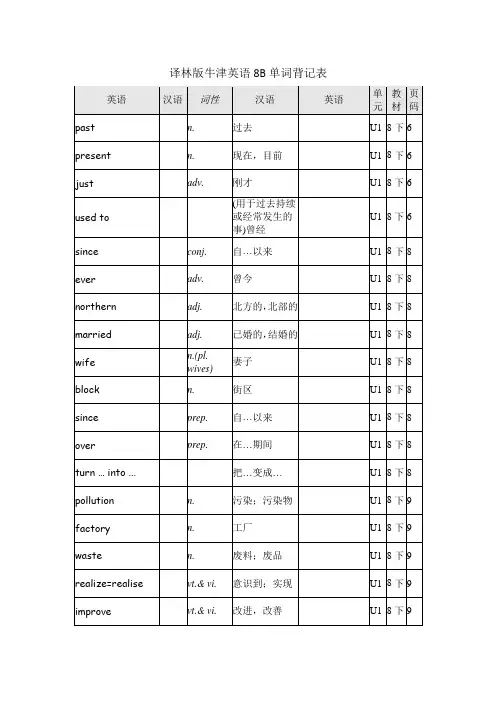 译林版牛津英语 8B 单词背记表

| 英语 | 汉语 | 词性 | 汉语 | 英语 | 单元 | 教材 | 页码 |
|---|---|---|---|---|---|---|---|
| past | | n. | 过去 | | U1 | 8 下 | 6 |
| present | | n. | 现在，目前 | | U1 | 8 下 | 6 |
| just | | adv. | 刚才 | | U1 | 8 下 | 6 |
| used to | | | (用于过去持续或经常发生的事)曾经 | | U1 | 8 下 | 6 |
| since | | conj. | 自…以来 | | U1 | 8 下 | 8 |
| ever | | adv. | 曾今 | | U1 | 8 下 | 8 |
| northern | | adj. | 北方的，北部的 | | U1 | 8 下 | 8 |
| married | | adj. | 已婚的，结婚的 | | U1 | 8 下 | 8 |
| wife | | n.(pl. wives) | 妻子 | | U1 | 8 下 | 8 |
| block | | n. | 街区 | | U1 | 8 下 | 8 |
| since | | prep. | 自…以来 | | U1 | 8 下 | 8 |
| over | | prep. | 在…期间 | | U1 | 8 下 | 8 |
| turn … into … | | | 把…变成… | | U1 | 8 下 | 8 |
| pollution | | n. | 污染；污染物 | | U1 | 8 下 | 9 |
| factory | | n. | 工厂 | | U1 | 8 下 | 9 |
| waste | | n. | 废料；废品 | | U1 | 8 下 | 9 |
| realize=realise | | vt.& vi. | 意识到；实现 | | U1 | 8 下 | 9 |
| improve | | vt.& vi. | 改进，改善 | | U1 | 8 下 | 9 |